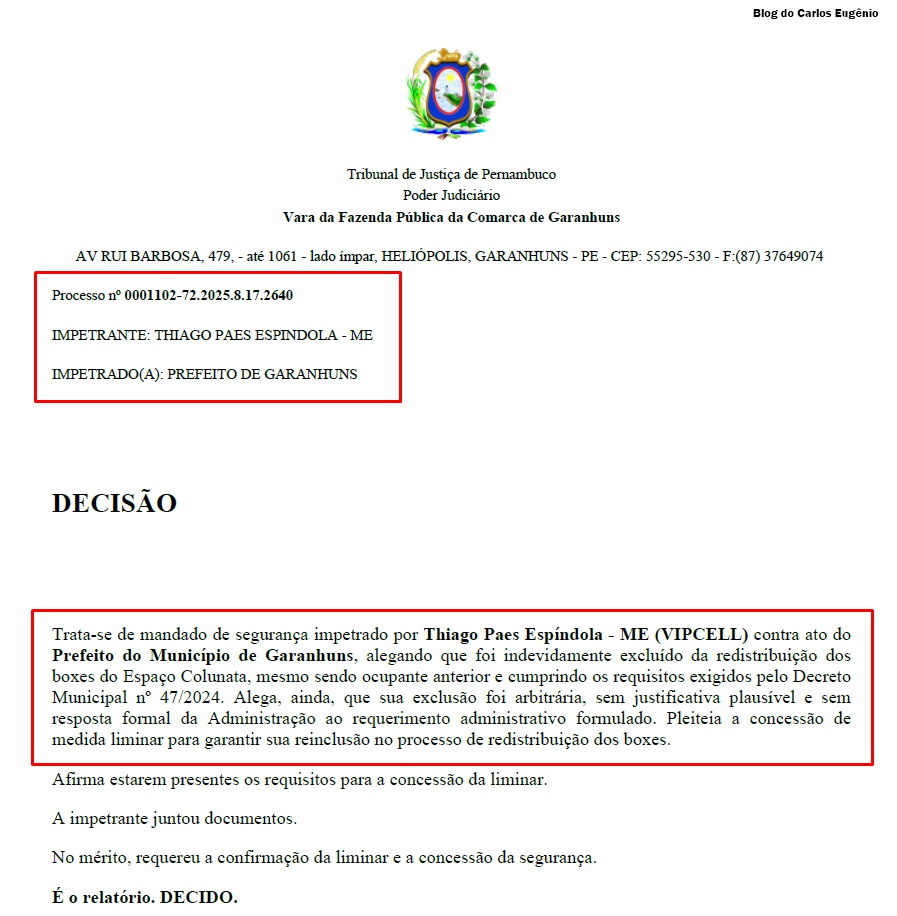 Blog do Carlos Eugênio

Tribunal de Justiça de Pernambuco
Poder Judiciário
Vara da Fazenda Pública da Comarca de Garanhuns

AV RUI BARBOSA, 479, - até 1061 - lado ímpar, HELIÓPOLIS, GARANHUNS - PE - CEP: 55295-530 - F:(87) 37649074

Processo nº 0001102-72.2025.8.17.2640

IMPETRANTE: THIAGO PAES ESPINDOLA - ME

IMPETRADO(A): PREFEITO DE GARANHUNS

DECISÃO

Trata-se de mandado de segurança impetrado por Thiago Paes Espíndola - ME (VIPCELL) contra ato do Prefeito do Município de Garanhuns, alegando que foi indevidamente excluído da redistribuição dos boxes do Espaço Colunata, mesmo sendo ocupante anterior e cumprindo os requisitos exigidos pelo Decreto Municipal nº 47/2024. Alega, ainda, que sua exclusão foi arbitrária, sem justificativa plausível e sem resposta formal da Administração ao requerimento administrativo formulado. Pleiteia a concessão de medida liminar para garantir sua reinclusão no processo de redistribuição dos boxes.

Afirma estarem presentes os requisitos para a concessão da liminar.

A impetrante juntou documentos.

No mérito, requereu a confirmação da liminar e a concessão da segurança.

É o relatório. DECIDO.